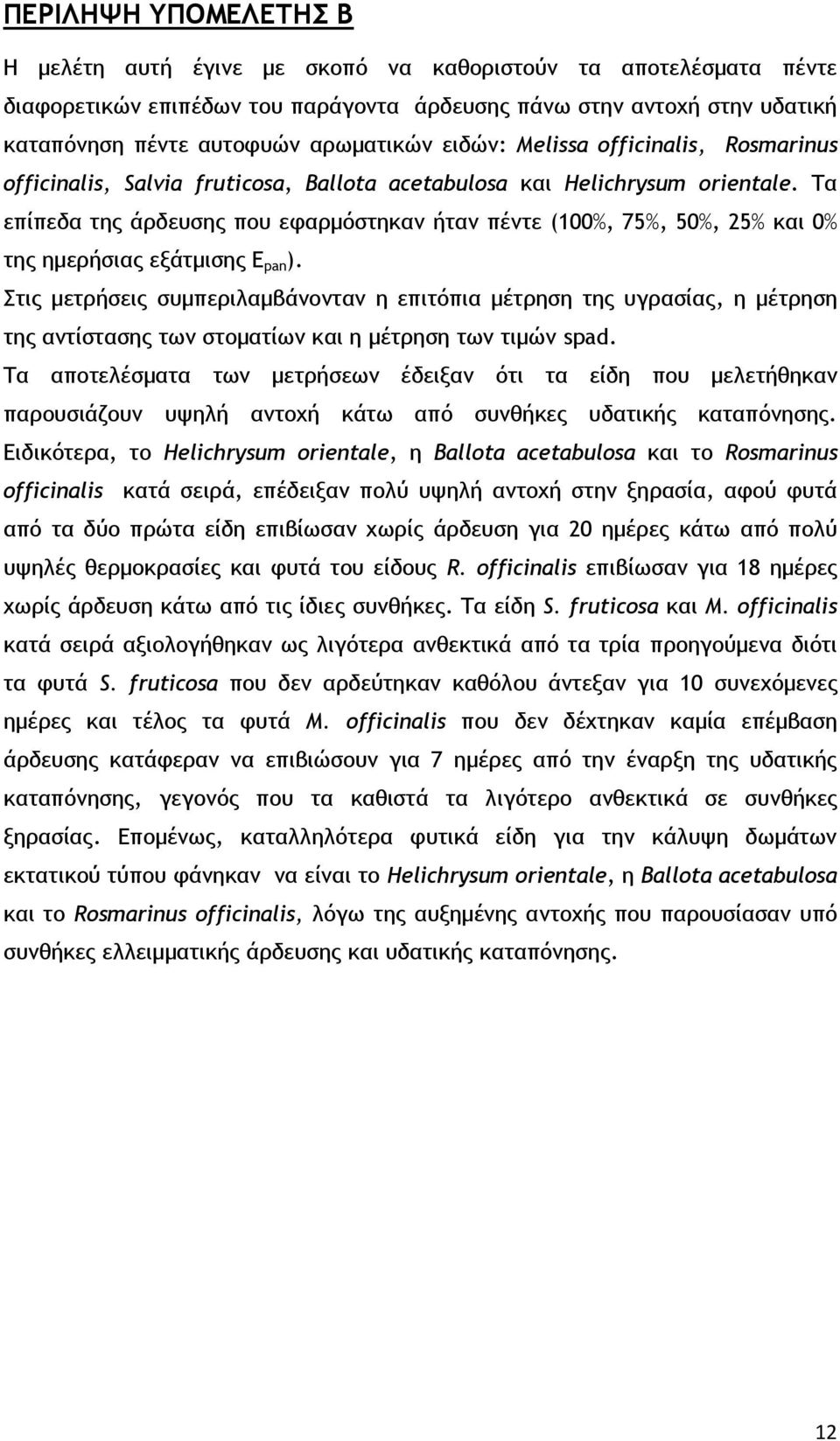 ΠΕΡΙΛΗΨΗ ΥΠΟΜΕΛΕΤΗΣ Β

Η μελέτη αυτή έγινε με σκοπό να καθοριστούν τα αποτελέσματα πέντε διαφορετικών επιπέδων του παράγοντα άρδευσης πάνω στην αντοχή στην υδατική καταπόνηση πέντε αυτοφυών αρωματικών ειδών: Melissa officinalis, Rosmarinus officinalis, Salvia fruticosa, Ballota acetabulosa και Helichrysum orientale. Τα επίπεδα της άρδευσης που εφαρμόστηκαν ήταν πέντε (100%, 75%, 50%, 25% και 0% της ημερήσιας εξάτμισης $E_{pan}$).

Στις μετρήσεις συμπεριλαμβάνονταν η επιτόπια μέτρηση της υγρασίας, η μέτρηση της αντίστασης των στοματίων και η μέτρηση των τιμών spad.

Τα αποτελέσματα των μετρήσεων έδειξαν ότι τα είδη που μελετήθηκαν παρουσιάζουν υψηλή αντοχή κάτω από συνθήκες υδατικής καταπόνησης. Ειδικότερα, το Helichrysum orientale, η Ballota acetabulosa και το Rosmarinus officinalis κατά σειρά, επέδειξαν πολύ υψηλή αντοχή στην ξηρασία, αφού φυτά από τα δύο πρώτα είδη επιβίωσαν χωρίς άρδευση για 20 ημέρες κάτω από πολύ υψηλές θερμοκρασίες και φυτά του είδους R. officinalis επιβίωσαν για 18 ημέρες χωρίς άρδευση κάτω από τις ίδιες συνθήκες. Τα είδη S. fruticosa και M. officinalis κατά σειρά αξιολογήθηκαν ως λιγότερα ανθεκτικά από τα τρία προηγούμενα διότι τα φυτά S. fruticosa που δεν αρδεύτηκαν καθόλου άντεξαν για 10 συνεχόμενες ημέρες και τέλος τα φυτά M. officinalis που δεν δέχτηκαν καμία επέμβαση άρδευσης κατάφεραν να επιβιώσουν για 7 ημέρες από την έναρξη της υδατικής καταπόνησης, γεγονός που τα καθιστά τα λιγότερο ανθεκτικά σε συνθήκες ξηρασίας. Επομένως, καταλληλότερα φυτικά είδη για την κάλυψη δωμάτων εκτατικού τύπου φάνηκαν να είναι το Helichrysum orientale, η Ballota acetabulosa και το Rosmarinus officinalis, λόγω της αυξημένης αντοχής που παρουσίασαν υπό συνθήκες ελλειμματικής άρδευσης και υδατικής καταπόνησης.

12